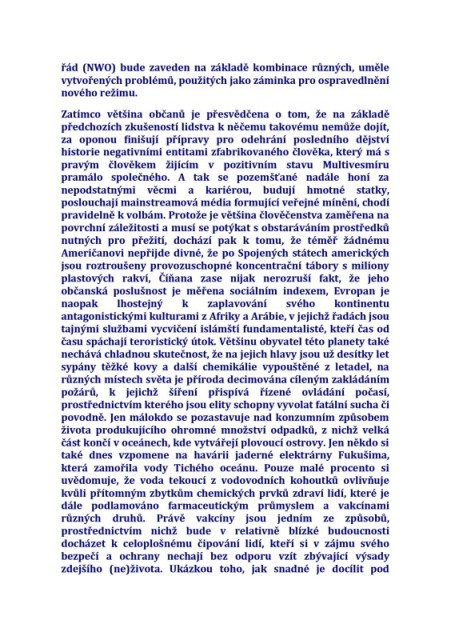 řád (NWO) bude zaveden na základě kombinace různých, uměle vytvořených problémů, použitých jako záminka pro ospravedlnění nového režimu.

Zatímco většina občanů je přesvědčena o tom, že na základě předchozích zkušeností lidstva k něčemu takovému nemůže dojít, za oponou finišují přípravy pro odehrání posledního dějství historie negativními entitami zfabrikovaného člověka, který má s pravým člověkem žijícím v pozitivním stavu Multivesmíru pramálo společného. A tak se pozemšťané nadále honí za nepodstatnými věcmi a kariérou, budují hmotné statky, poslouchají mainstreamová média formující veřejné mínění, chodí pravidelně k volbám. Protože je většina člověčenstva zaměřena na povrchní záležitosti a musí se potýkat s obstaráváním prostředků nutných pro přežití, dochází pak k tomu, že téměř žádnému Američanovi nepřijde divné, že po Spojených státech amerických jsou roztroušeny provozuschopné koncentrační tábory s miliony plastových rakví, Číňana zase nijak nerozruší fakt, že jeho občanská poslušnost je měřena sociálním indexem, Evropan je naopak lhostejný k zaplavování svého kontinentu antagonistickými kulturami z Afriky a Arábie, v jejichž řadách jsou tajnými službami vycvičení islámští fundamentalisté, kteří čas od času spáchají teroristický útok. Většinu obyvatel této planety také nechává chladnou skutečnost, že na jejich hlavy jsou už desítky let sypány těžké kovy a další chemikálie vypouštěné z letadel, na různých místech světa je příroda decimována cíleným zakládáním požárů, k jejichž šíření přispívá řízené ovládání počasí, prostřednictvím kterého jsou elity schopny vyvolat fatální sucha či povodně. Jen málokdo se pozastavuje nad konzumním způsobem života produkujícího ohromné množství odpadků, z nichž velká část končí v oceánech, kde vytvářejí plovoucí ostrovy. Jen někdo si také dnes vzpomene na havárii jaderné elektrárny Fukušima, která zamořila vody Tichého oceánu. Pouze malé procento si uvědomuje, že voda tekoucí z vodovodních kohoutků ovlivňuje kvůli přítomným zbytkům chemických prvků zdraví lidí, které je dále podlamováno farmaceutickým průmyslem a vakcínami různých druhů. Právě vakcíny jsou jedním ze způsobů, prostřednictvím nichž bude v relativně blízké budoucnosti docházet k celoplošnému čipování lidí, kteří si v zájmu svého bezpečí a ochrany nechají bez odporu vzít zbývající výsady zdejšího (ne)života. Ukázkou toho, jak snadné je docílit pod